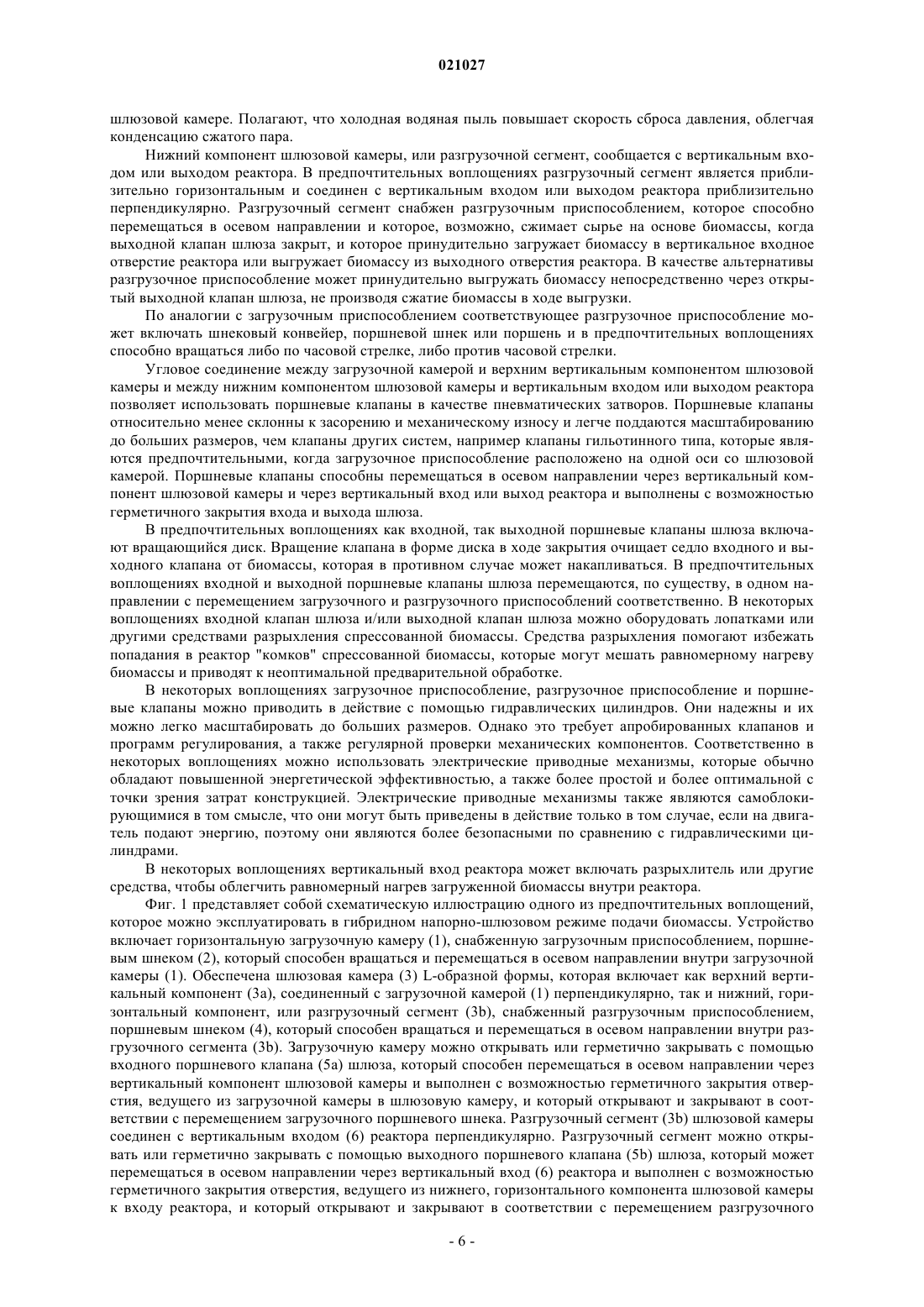 021027

шлюзовой камере. Полагают, что холодная водяная пыль повышает скорость сброса давления, облегчая конденсацию сжатого пара.

Нижний компонент шлюзовой камеры, или разгрузочной сегмент, сообщается с вертикальным входом или выходом реактора. В предпочтительных воплощениях разгрузочный сегмент является приблизительно горизонтальным и соединен с вертикальным входом или выходом реактора приблизительно перпендикулярно. Разгрузочный сегмент снабжен разгрузочным приспособлением, которое способно перемещаться в осевом направлении и которое, возможно, сжимает сырье на основе биомассы, когда выходной клапан шлюза закрыт, и которое принудительно загружает биомассу в вертикальное входное отверстие реактора или выгружает биомассу из выходного отверстия реактора. В качестве альтернативы разгрузочное приспособление может принудительно выгружать биомассу непосредственно через открытый выходной клапан шлюза, не производя сжатие биомассы в ходе выгрузки.

По аналогии с загрузочным приспособлением соответствующее разгрузочное приспособление может включать шнековый конвейер, поршневой шнек или поршень и в предпочтительных воплощениях способно вращаться либо по часовой стрелке, либо против часовой стрелки.

Угловое соединение между загрузочной камерой и верхним вертикальным компонентом шлюзовой камеры и между нижним компонентом шлюзовой камеры и вертикальным входом или выходом реактора позволяет использовать поршневые клапаны в качестве пневматических затворов. Поршневые клапаны относительно менее склонны к засорению и механическому износу и легче поддаются масштабированию до больших размеров, чем клапаны других систем, например клапаны гильотинного типа, которые являются предпочтительными, когда загрузочное приспособление расположено на одной оси со шлюзовой камерой. Поршневые клапаны способны перемещаться в осевом направлении через вертикальный компонент шлюзовой камеры и через вертикальный вход или выход реактора и выполнены с возможностью герметичного закрытия входа и выхода шлюза.

В предпочтительных воплощениях как входной, так выходной поршневые клапаны шлюза включают вращающийся диск. Вращение клапана в форме диска в ходе закрытия очищает седло входного и выходного клапана от биомассы, которая в противном случае может накапливаться. В предпочтительных воплощениях входной и выходной поршневые клапаны шлюза перемещаются, по существу, в одном направлении с перемещением загрузочного и разгрузочного приспособлений соответственно. В некоторых воплощениях входной клапан шлюза и/или выходной клапан шлюза можно оборудовать лопатками или другими средствами разрыхления спрессованной биомассы. Средства разрыхления помогают избежать попадания в реактор "комков" спрессованной биомассы, которые могут мешать равномерному нагреву биомассы и приводят к неоптимальной предварительной обработке.

В некоторых воплощениях загрузочное приспособление, разгрузочное приспособление и поршневые клапаны можно приводить в действие с помощью гидравлических цилиндров. Они надежны и их можно легко масштабировать до больших размеров. Однако это требует апробированных клапанов и программ регулирования, а также регулярной проверки механических компонентов. Соответственно в некоторых воплощениях можно использовать электрические приводные механизмы, которые обычно обладают повышенной энергетической эффективностью, а также более простой и более оптимальной с точки зрения затрат конструкцией. Электрические приводные механизмы также являются самоблокирующимися в том смысле, что они могут быть приведены в действие только в том случае, если на двигатель подают энергию, поэтому они являются более безопасными по сравнению с гидравлическими цилиндрами.

В некоторых воплощениях вертикальный вход реактора может включать разрыхлитель или другие средства, чтобы облегчить равномерный нагрев загруженной биомассы внутри реактора.

Фиг. 1 представляет собой схематическую иллюстрацию одного из предпочтительных воплощений, которое можно эксплуатировать в гибридном напорно-шлюзовом режиме подачи биомассы. Устройство включает горизонтальную загрузочную камеру (1), снабженную загрузочным приспособлением, поршневым шнеком (2), который способен вращаться и перемещаться в осевом направлении внутри загрузочной камеры (1). Обеспечена шлюзовая камера (3) L-образной формы, которая включает как верхний вертикальный компонент (3a), соединенный с загрузочной камерой (1) перпендикулярно, так и нижний, горизонтальный компонент, или разгрузочный сегмент (3b), снабженный разгрузочным приспособлением, поршневым шнеком (4), который способен вращаться и перемещаться в осевом направлении внутри разгрузочного сегмента (3b). Загрузочную камеру можно открывать или герметично закрывать с помощью входного поршневого клапана (5a) шлюза, который способен перемещаться в осевом направлении через вертикальный компонент шлюзовой камеры и выполнен с возможностью герметичного закрытия отверстия, ведущего из загрузочной камеры в шлюзовую камеру, и который открывают и закрывают в соответствии с перемещением загрузочного поршневого шнека. Разгрузочный сегмент (3b) шлюзовой камеры соединен с вертикальным входом (6) реактора перпендикулярно. Разгрузочный сегмент можно открывать или герметично закрывать с помощью выходного поршневого клапана (5b) шлюза, который может перемещаться в осевом направлении через вертикальный вход (6) реактора и выполнен с возможностью герметичного закрытия отверстия, ведущего из нижнего, горизонтального компонента шлюзовой камеры к входу реактора, и который открывают и закрывают в соответствии с перемещением разгрузочного

- 6 -